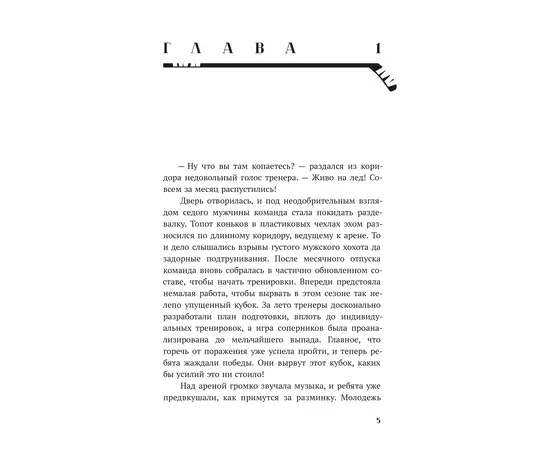 ГЛАВА 1

— Ну что вы там копаетесь? — раздался из коридора недовольный голос тренера. — Живо на лед! Совсем за месяц распустились!

Дверь отворилась, и под неодобрительным взглядом седого мужчины команда стала покидать раздевалку. Топот коньков в пластиковых чехлах эхом разносился по длинному коридору, ведущему к арене. То и дело слышались взрывы густого мужского хохота да задорные подтрунивания. После месячного отпуска команда вновь собралась в частично обновленном составе, чтобы начать тренировки. Впереди предстояла немалая работа, чтобы вырвать в этом сезоне так нелепо упущенный кубок. За лето тренеры досконально разработали план подготовки, вплоть до индивидуальных тренировок, а игра соперников была проанализирована до мельчайшего выпада. Главное, что горечь от поражения уже успела пройти, и теперь ребята жаждали победы. Они вырвут этот кубок, каких бы усилий это ни стоило!

Над ареной громко звучала музыка, и ребята уже предвкушали, как примутся за разминку. Молодежь

5